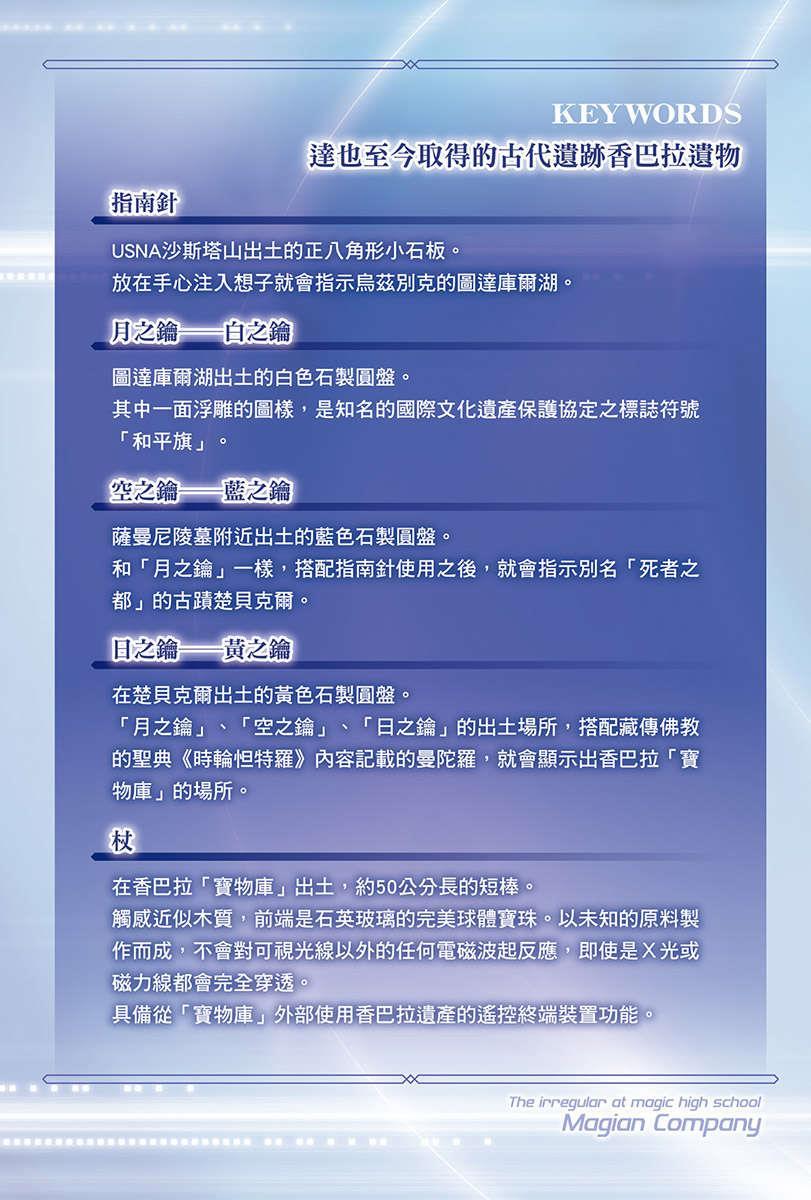 KEYWORDS
達也至今取得的古代遺跡香巴拉遺物

指南針

USNA沙斯塔山出土的正八角形小石板。
放在手心注入想子就會指示烏茲別克的圖達庫爾湖。

月之鑰——白之鑰

圖達庫爾湖出土的白色石製圓盤。
其中一面浮雕的圖樣，是知名的國際文化遺產保護協定之標誌符號「和平旗」。

空之鑰——藍之鑰

薩曼尼陵墓附近出土的藍色石製圓盤。
和「月之鑰」一樣，搭配指南針使用之後，就會指示別名「死者之都」的古蹟楚貝克爾。

日之鑰——黃之鑰

在楚貝克爾出土的黃色石製圓盤。
「月之鑰」、「空之鑰」、「日之鑰」的出土場所，搭配藏傳佛教的聖典《時輪怛特羅》內容記載的曼陀羅，就會顯示出香巴拉「寶物庫」的場所。

杖

在香巴拉「寶物庫」出土，約50公分長的短棒。
觸感近似木質，前端是石英玻璃的完美球體寶珠。以未知的原料製作而成，不會對可視光線以外的任何電磁波起反應，即使是X光或磁力線都會完全穿透。
具備從「寶物庫」外部使用香巴拉遺產的遙控終端裝置功能。

The irregular at magic high school
Magian Company